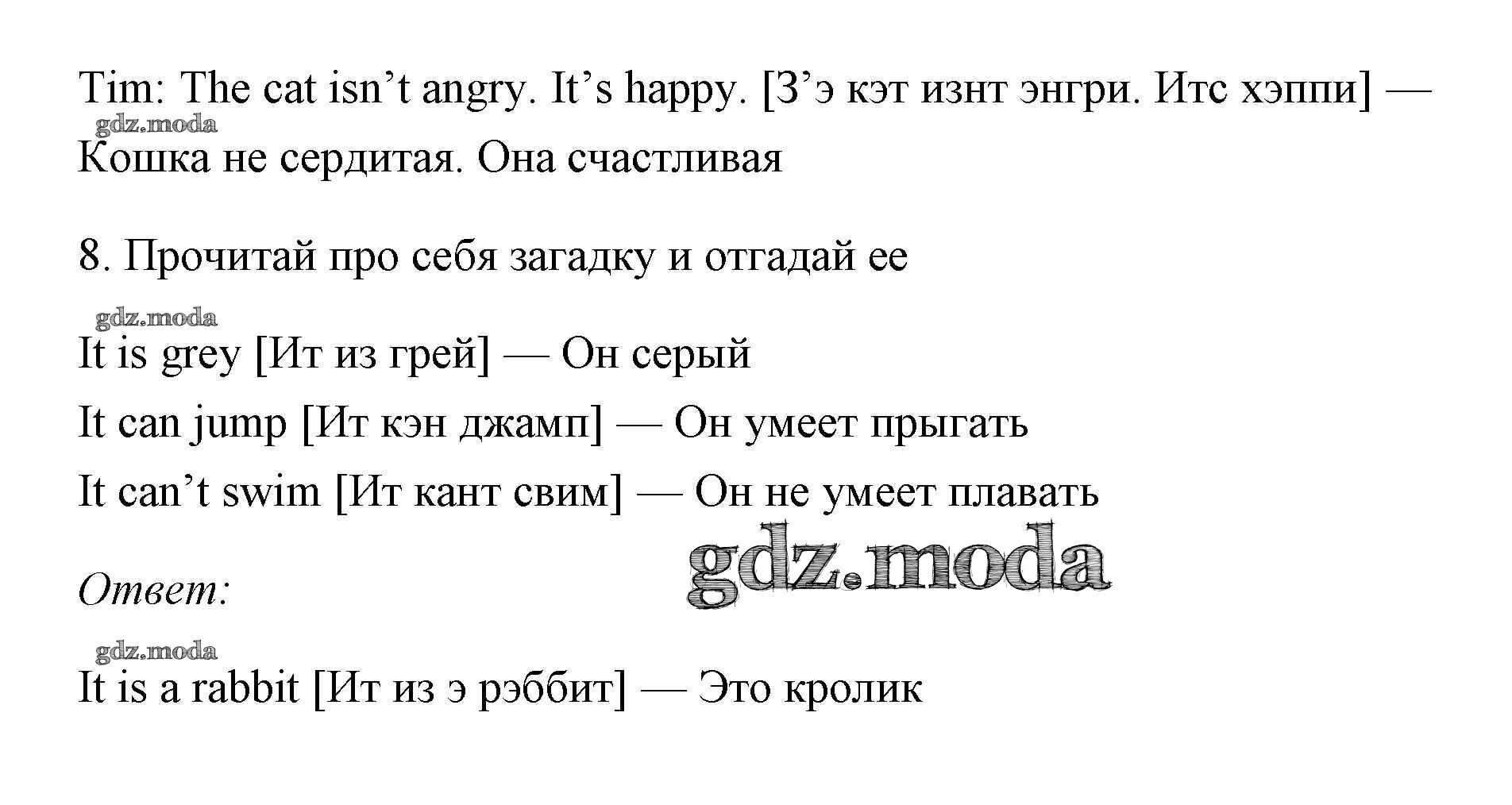 Tim: The cat isn’t angry. It’s happy. [З’э кэт изнт энгри. Итс хэппи] — Кошка не сердитая. Она счастливая

gdz.moda

8. Прочитай про себя загадку и отгадай ее

gdz.moda

It is grey [Ит из грей] — Он серый

It can jump [Ит кэн джамп] — Он умеет прыгать

It can’t swim [Ит кант свим] — Он не умеет плавать

gdz.moda

Ответ:

gdz.moda

It is a rabbit [Ит из э рэббит] — Это кролик